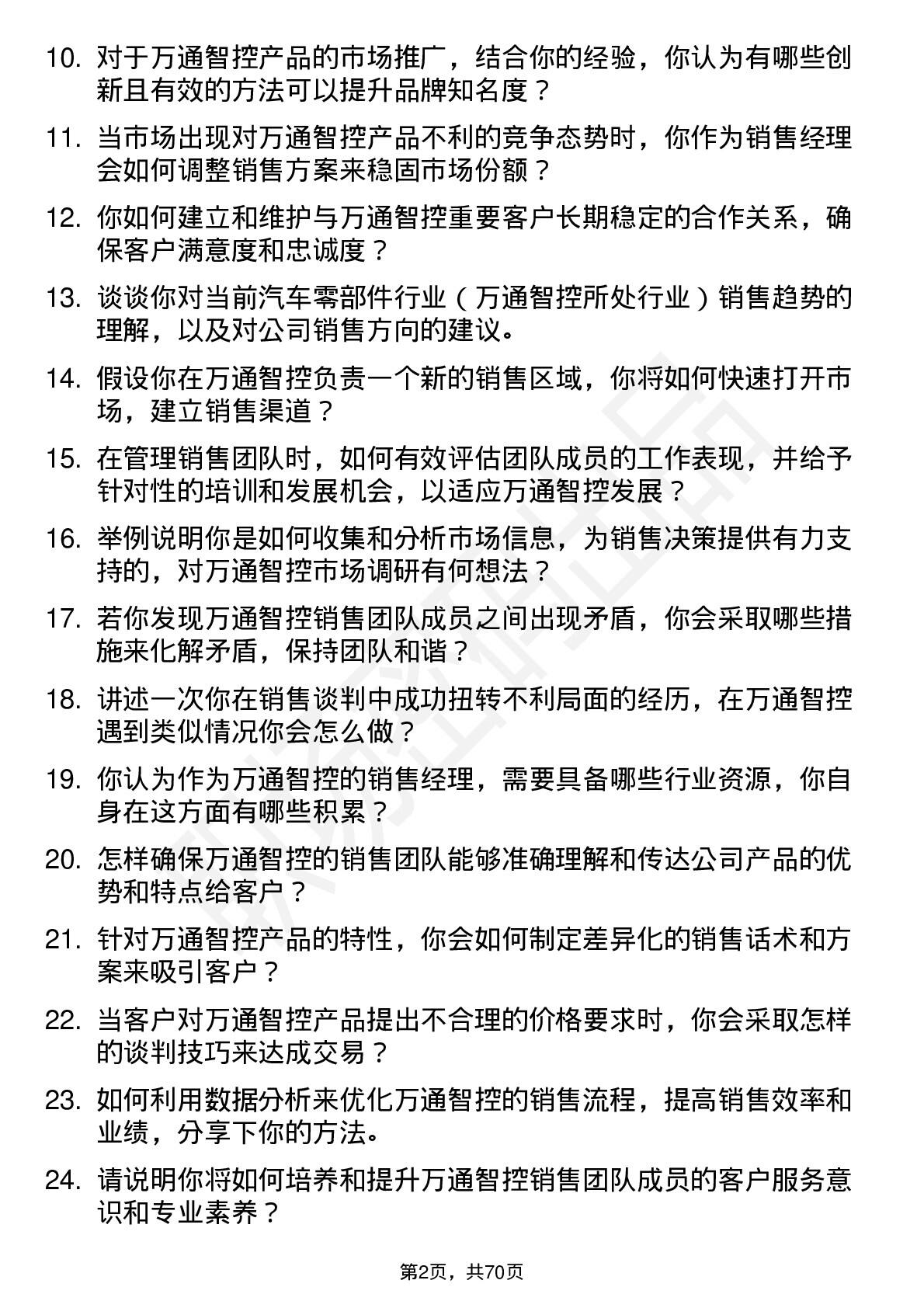 10. 对于万通智控产品的市场推广，结合你的经验，你认为有哪些创新且有效的方法可以提升品牌知名度？

11. 当市场出现对万通智控产品不利的竞争态势时，你作为销售经理会如何调整销售方案来稳固市场份额？

12. 你如何建立和维护与万通智控重要客户长期稳定的合作关系，确保客户满意度和忠诚度？

13. 谈谈你对当前汽车零部件行业（万通智控所处行业）销售趋势的理解，以及对公司销售方向的建议。

14. 假设你在万通智控负责一个新的销售区域，你将如何快速打开市场，建立销售渠道？

15. 在管理销售团队时，如何有效评估团队成员的工作表现，并给予针对性的培训和发展机会，以适应万通智控发展？

16. 举例说明你是如何收集和分析市场信息，为销售决策提供有力支持的，对万通智控市场调研有何想法？

17. 若你发现万通智控销售团队成员之间出现矛盾，你会采取哪些措施来化解矛盾，保持团队和谐？

18. 讲述一次你在销售谈判中成功扭转不利局面的经历，在万通智控遇到类似情况你会怎么做？

19. 你认为作为万通智控的销售经理，需要具备哪些行业资源，你自身在这方面有哪些积累？

20. 怎样确保万通智控的销售团队能够准确理解和传达公司产品的优势和特点给客户？

21. 针对万通智控产品的特性，你会如何制定差异化的销售话术和方案来吸引客户？

22. 当客户对万通智控产品提出不合理的价格要求时，你会采取怎样的谈判技巧来达成交易？

23. 如何利用数据分析来优化万通智控的销售流程，提高销售效率和业绩，分享下你的方法。

24. 请说明你将如何培养和提升万通智控销售团队成员的客户服务意识和专业素养？

第2页，共70页